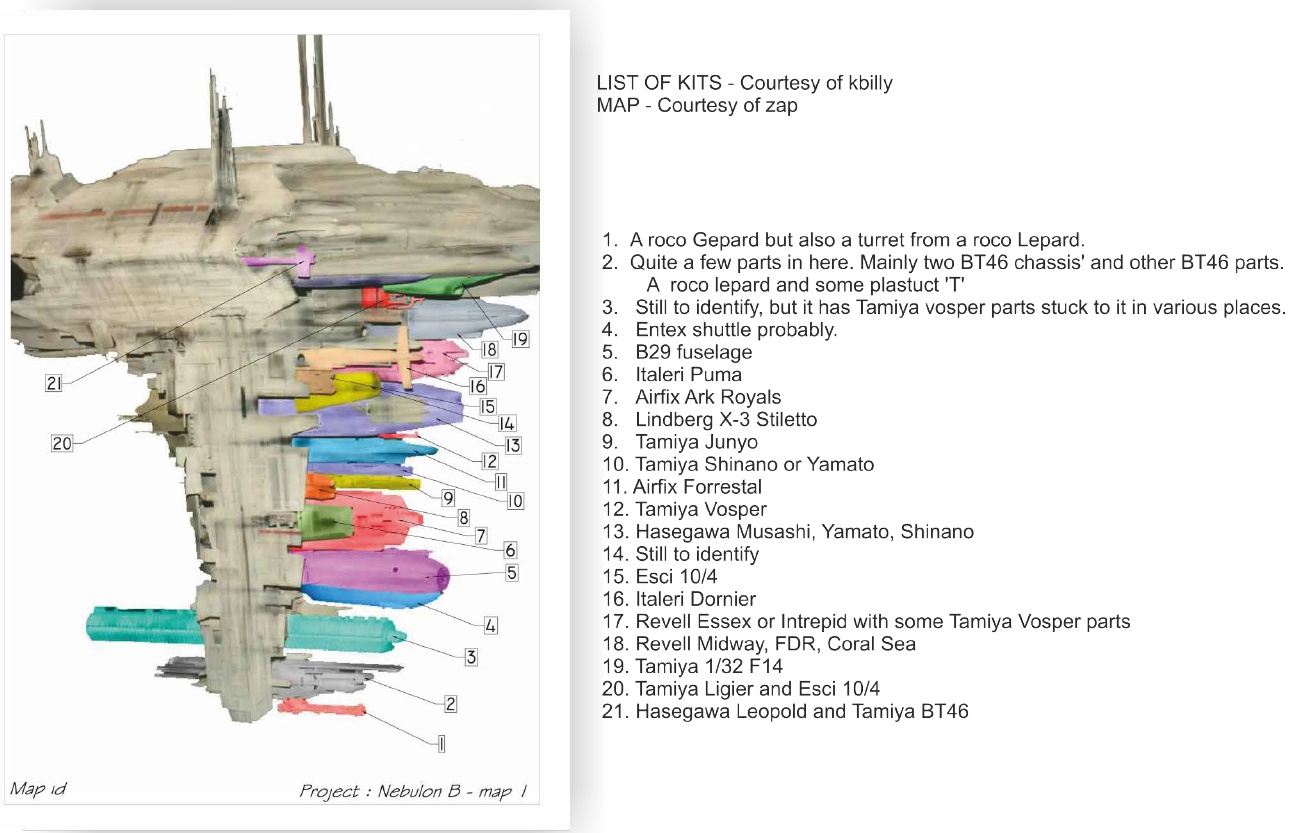 21
20
19
18
17
16
15
14
13
12
11
10
9
8
7
6
5
4
3
2
1

Map id

Project : Nebulon B - map 1

LIST OF KITS - Courtesy of kbilly
MAP - Courtesy of zap

1. A roco Gepard but also a turret from a roco Lepard.
2. Quite a few parts in here. Mainly two BT46 chassis' and other BT46 parts. A roco lepard and some plastuct 'T'
3. Still to identify, but it has Tamiya vosper parts stuck to it in various places.
4. Entex shuttle probably.
5. B29 fuselage
6. Italeri Puma
7. Airfix Ark Royals
8. Lindberg X-3 Stiletto
9. Tamiya Junyo
10. Tamiya Shinano or Yamato
11. Airfix Forrestal
12. Tamiya Vosper
13. Hasegawa Musashi, Yamato, Shinano
14. Still to identify
15. Esci 10/4
16. Italeri Dornier
17. Revell Essex or Intrepid with some Tamiya Vosper parts
18. Revell Midway, FDR, Coral Sea
19. Tamiya 1/32 F14
20. Tamiya Ligier and Esci 10/4
21. Hasegawa Leopold and Tamiya BT46